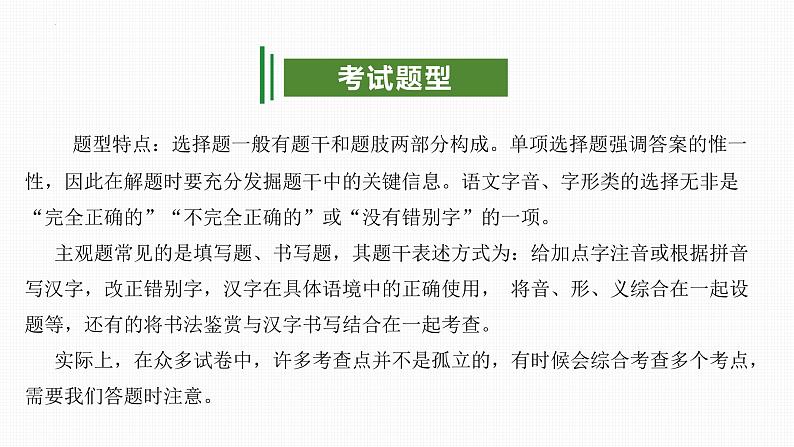 考试题型

题型特点：选择题一般有题干和题肢两部分构成。单项选择题强调答案的惟一性，因此在解题时要充分发掘题干中的关键信息。语文字音、字形类的选择无非是“完全正确的”“不完全正确的”或“没有错别字”的一项。

主观题常见的是填写题、书写题，其题干表述方式为：给加点字注音或根据拼音写汉字，改正错别字，汉字在具体语境中的正确使用， 将音、形、义综合在一起设题等，还有的将书法鉴赏与汉字书写结合在一起考查。

实际上，在众多试卷中，许多考查点并不是孤立的，有时候会综合考查多个考点，需要我们答题时注意。